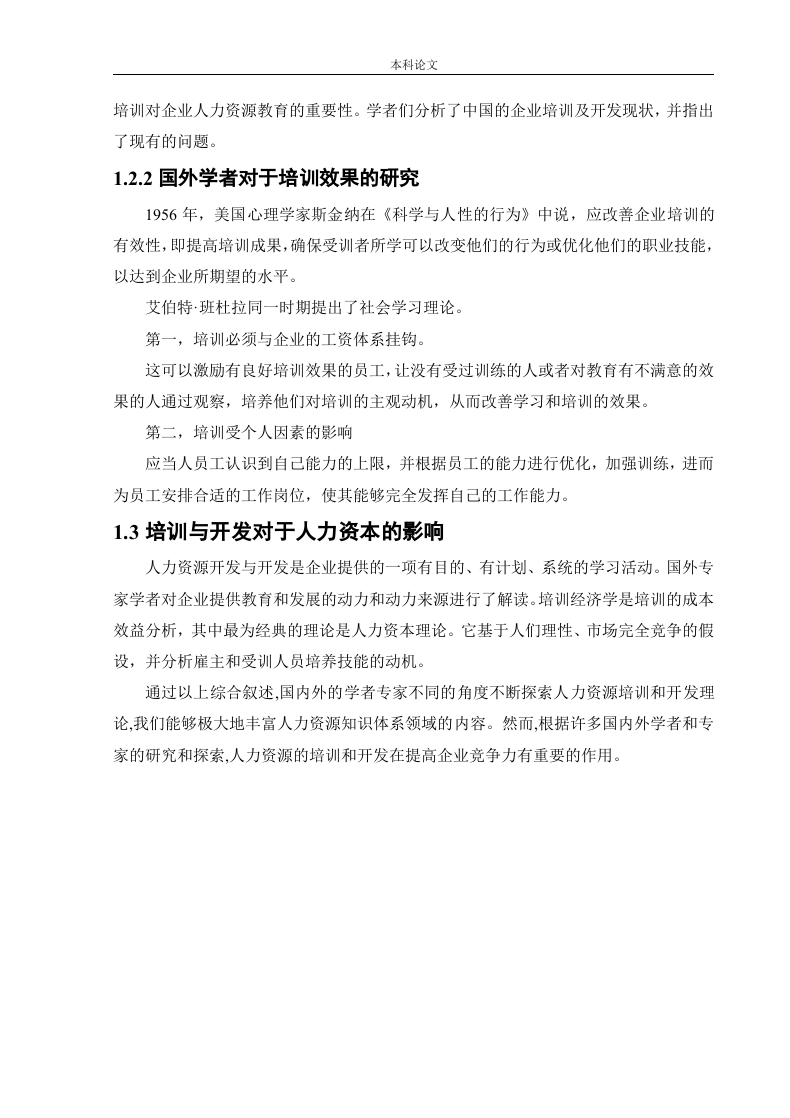 本科论文

培训对企业人力资源教育的重要性。学者们分析了中国的企业培训及开发现状，并指出了现有的问题。

1.2.2 国外学者对于培训效果的研究

1956 年，美国心理学家斯金纳在《科学与人性的行为》中说，应改善企业培训的有效性，即提高培训成果，确保受训者所学可以改变他们的行为或优化他们的职业技能，以达到企业所期望的水平。

艾伯特·班杜拉同一时期提出了社会学习理论。

第一，培训必须与企业的工资体系挂钩。

这可以激励有良好培训效果的员工，让没有受过训练的人或者对教育有不满意的效果的人通过观察，培养他们对培训的主观动机，从而改善学习和培训的效果。

第二，培训受个人因素的影响

应当人员工认识到自己能力的上限，并根据员工的能力进行优化，加强训练，进而为员工安排合适的工作岗位，使其能够完全发挥自己的工作能力。

1.3 培训与开发对于人力资本的影响

人力资源开发与开发是企业提供的一项有目的、有计划、系统的学习活动。国外专家学者对企业提供教育和发展的动力和动力来源进行了解读。培训经济学是培训的成本效益分析，其中最为经典的理论是人力资本理论。它基于人们理性、市场完全竞争的假设，并分析雇主和受训人员培养技能的动机。

通过以上综合叙述,国内外的学者专家不同的角度不断探索人力资源培训和开发理论,我们能够极大地丰富人力资源知识体系领域的内容。然而,根据许多国内外学者和专家的研究和探索,人力资源的培训和开发在提高企业竞争力有重要的作用。